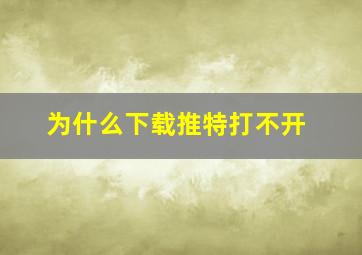 为什么下载推特打不开